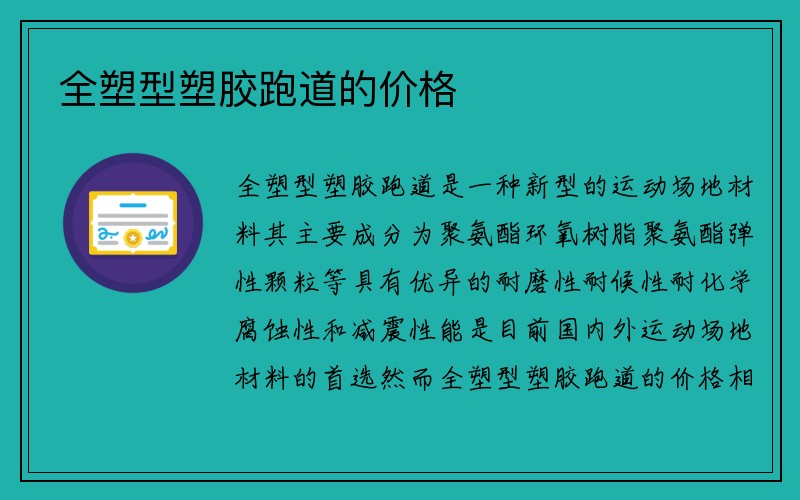 全塑型塑胶跑道的价格

全塑型塑胶跑道是一种新型的运动场地材料其主要成分为聚氨酯环氧树脂聚氨酯弹性颗粒等具有优异的耐磨性耐候性耐化学腐蚀性和减震性能是目前国内外运动场地材料的首选然而全塑型塑胶跑道的价格相